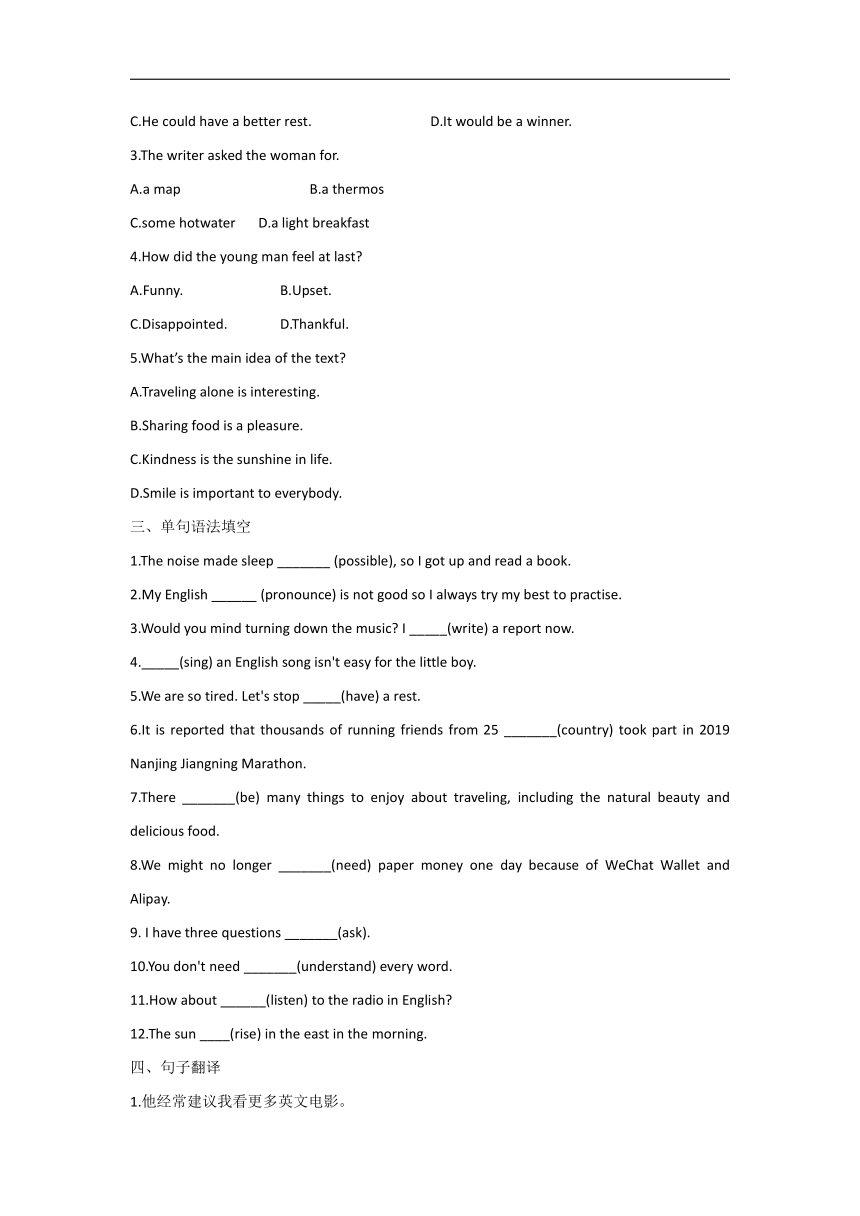 C.He could have a better rest. D.It would be a winner.

3.The writer asked the woman for.

A.a map B.a thermos

C.some hotwater D.a light breakfast

4.How did the young man feel at last?

A.Funny. B.Upset.

C.Disappointed. D.Thankful.

5.What's the main idea of the text?

A.Traveling alone is interesting.

B.Sharing food is a pleasure.

C.Kindness is the sunshine in life.

D.Smile is important to everybody.

三、单句语法填空

1.The noise made sleep _______ (possible), so I got up and read a book.

2.My English ______ (pronounce) is not good so I always try my best to practise.

3.Would you mind turning down the music? I _____(write) a report now.

4._____(sing) an English song isn't easy for the little boy.

5.We are so tired. Let's stop _____(have) a rest.

6.It is reported that thousands of running friends from 25 _______(country) took part in 2019 Nanjing Jiangning Marathon.

7.There _______(be) many things to enjoy about traveling, including the natural beauty and delicious food.

8.We might no longer _______(need) paper money one day because of WeChat Wallet and Alipay.

9. I have three questions _______(ask).

10.You don't need _______(understand) every word.

11.How about ______(listen) to the radio in English?

12.The sun ____(rise) in the east in the morning.

四、句子翻译

1.他经常建议我看更多英文电影。